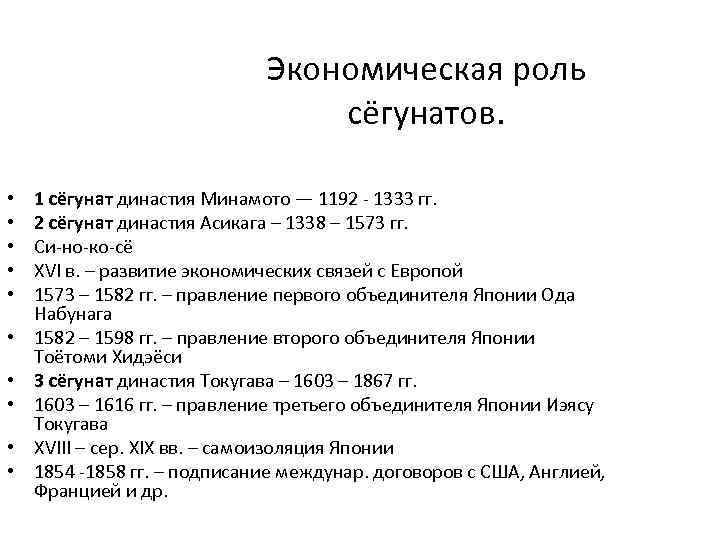 Экономическая роль сёгунатов.

• 1 сёгунат династия Минамото — 1192 - 1333 гг.
• 2 сёгунат династия Асикага – 1338 – 1573 гг.
• Си-но-ко-сё
• XVI в. – развитие экономических связей с Европой
• 1573 – 1582 гг. – правление первого объединителя Японии Ода Набунага
• 1582 – 1598 гг. – правление второго объединителя Японии Тоётоми Хидэёси
• 3 сёгунат династия Токугава – 1603 – 1867 гг.
• 1603 – 1616 гг. – правление третьего объединителя Японии Иэясу Токугава
• XVIII – сер. XIX вв. – самоизоляция Японии
• 1854 -1858 гг. – подписание междунар. договоров с США, Англией, Францией и др.